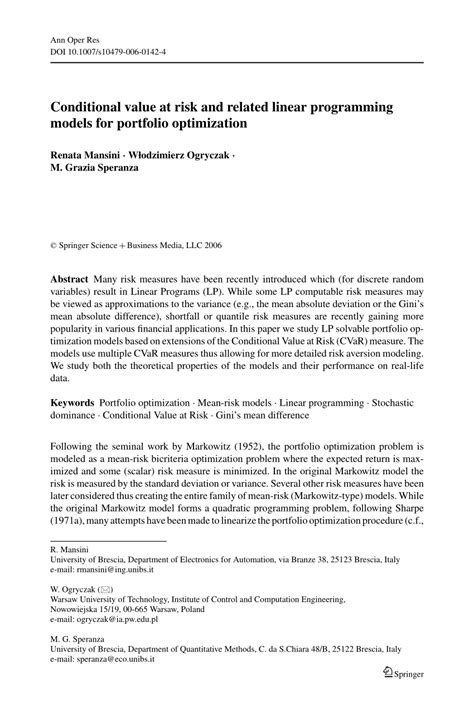 Ann Oper Res
DOI 10.1007/s10479-006-0142-4

Conditional value at risk and related linear programming models for portfolio optimization

Renata Mansini · Włodzimierz Ogryczak · M. Grazia Speranza

© Springer Science + Business Media, LLC 2006

Abstract Many risk measures have been recently introduced which (for discrete random variables) result in Linear Programs (LP). While some LP computable risk measures may be viewed as approximations to the variance (e.g., the mean absolute deviation or the Gini's mean absolute difference), shortfall or quantile risk measures are recently gaining more popularity in various financial applications. In this paper we study LP solvable portfolio optimization models based on extensions of the Conditional Value at Risk (CVaR) measure. The models use multiple CVaR measures thus allowing for more detailed risk aversion modeling. We study both the theoretical properties of the models and their performance on real-life data.

Keywords Portfolio optimization · Mean-risk models · Linear programming · Stochastic dominance · Conditional Value at Risk · Gini's mean difference

Following the seminal work by Markowitz (1952), the portfolio optimization problem is modeled as a mean-risk bicriteria optimization problem where the expected return is maximized and some (scalar) risk measure is minimized. In the original Markowitz model the risk is measured by the standard deviation or variance. Several other risk measures have been later considered thus creating the entire family of mean-risk (Markowitz-type) models. While the original Markowitz model forms a quadratic programming problem, following Sharpe (1971a), many attempts have been made to linearize the portfolio optimization procedure (c.f.,

R. Mansini
University of Brescia, Department of Electronics for Automation, via Branze 38, 25123 Brescia, Italy
e-mail: rmansini@ing.unibs.it

W. Ogryczak (✉)
Warsaw University of Technology, Institute of Control and Computation Engineering, Nowowiejska 15/19, 00-665 Warsaw, Poland
e-mail: ogryczak@ia.pw.edu.pl

M. G. Speranza
University of Brescia, Department of Quantitative Methods, C. da S.Chiara 48/B, 25122 Brescia, Italy
e-mail: speranza@eco.unibs.it

Springer